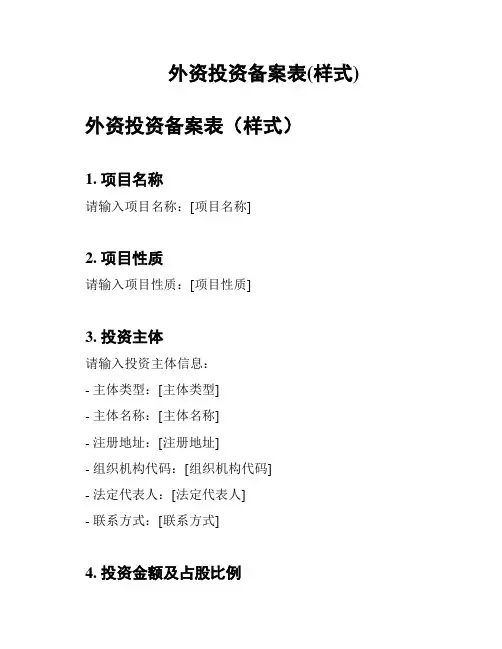 外资投资备案表(样式)

外资投资备案表（样式）

1. 项目名称

请输入项目名称：[项目名称]

2. 项目性质

请输入项目性质：[项目性质]

3. 投资主体

请输入投资主体信息：

- 主体类型：[主体类型]
- 主体名称：[主体名称]
- 注册地址：[注册地址]
- 组织机构代码：[组织机构代码]
- 法定代表人：[法定代表人]
- 联系方式：[联系方式]

4. 投资金额及占股比例